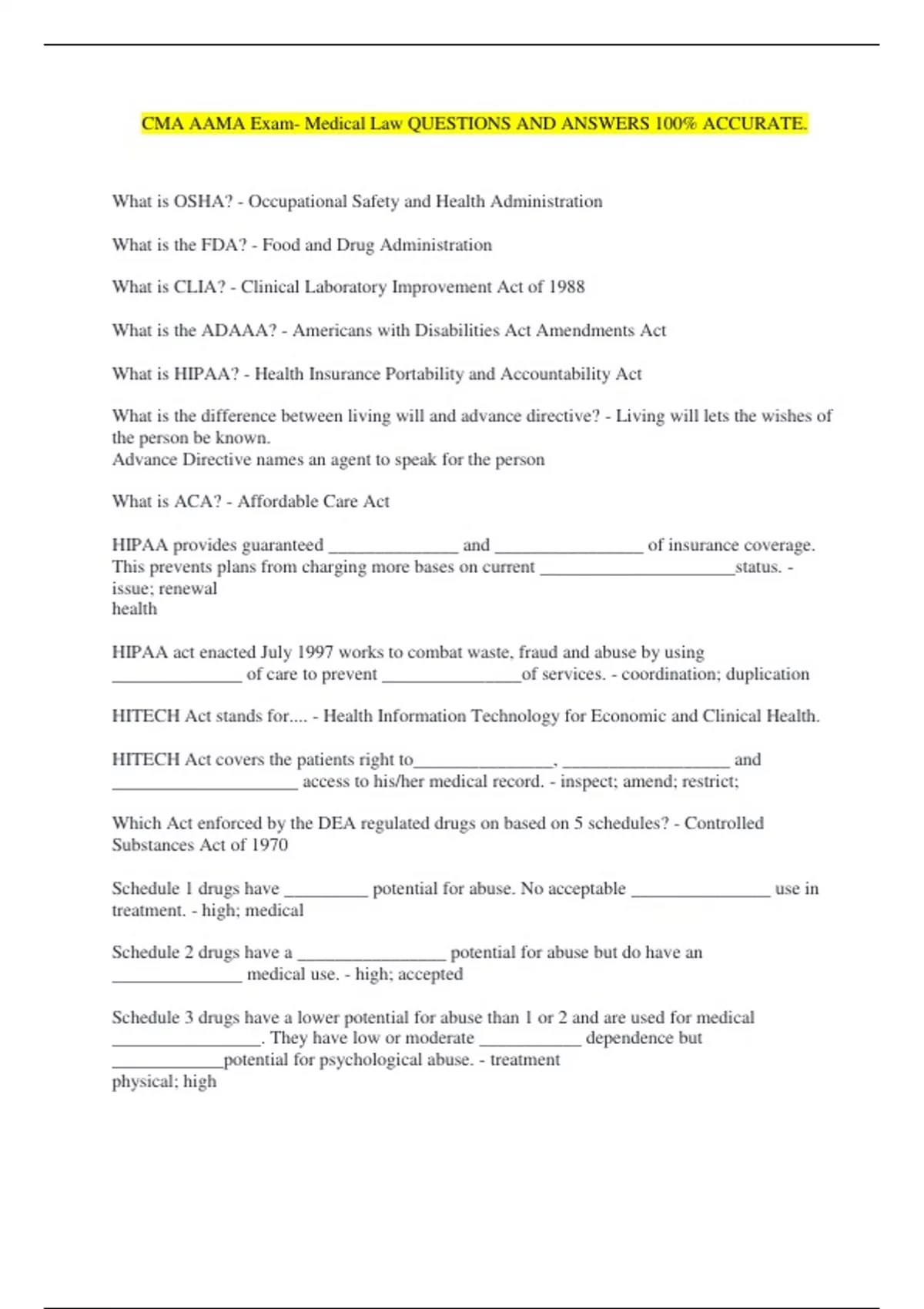 CMA AAMA Exam- Medical Law QUESTIONS AND ANSWERS 100% ACCURATE.

What is OSHA? - Occupational Safety and Health Administration

What is the FDA? - Food and Drug Administration

What is CLIA? - Clinical Laboratory Improvement Act of 1988

What is the ADAAA? - Americans with Disabilities Act Amendments Act

What is HIPAA? - Health Insurance Portability and Accountability Act

What is the difference between living will and advance directive? - Living will lets the wishes of the person be known.
Advance Directive names an agent to speak for the person

What is ACA? - Affordable Care Act

HIPAA provides guaranteed ______________ and ________________ of insurance coverage. This prevents plans from charging more bases on current _____________________status. - issue; renewal
health

HIPAA act enacted July 1997 works to combat waste, fraud and abuse by using ______________ of care to prevent _______________of services. - coordination; duplication

HITECH Act stands for.... - Health Information Technology for Economic and Clinical Health.

HITECH Act covers the patients right to_______________, __________________ and ____________________ access to his/her medical record. - inspect; amend; restrict;

Which Act enforced by the DEA regulated drugs on based on 5 schedules? - Controlled Substances Act of 1970

Schedule 1 drugs have _________ potential for abuse. No acceptable _______________ use in treatment. - high; medical

Schedule 2 drugs have a ________________ potential for abuse but do have an ______________ medical use. - high; accepted

Schedule 3 drugs have a lower potential for abuse than 1 or 2 and are used for medical ________________. They have low or moderate ___________ dependence but ____________potential for psychological abuse. - treatment
physical; high